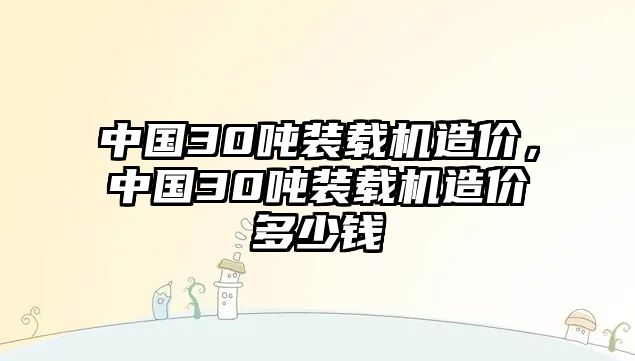 中国30吨装载机造价，中国30吨装载机造价多少钱